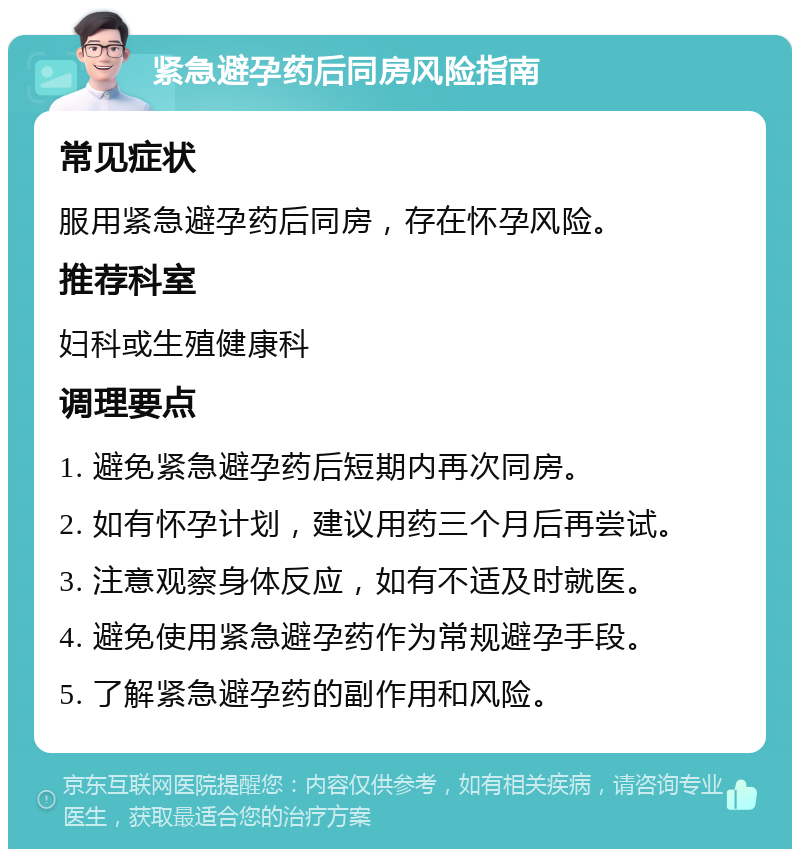 紧急避孕药后同房风险指南

常见症状

服用紧急避孕药后同房，存在怀孕风险。

推荐科室

妇科或生殖健康科

调理要点

1. 避免紧急避孕药后短期内再次同房。

2. 如有怀孕计划，建议用药三个月后再尝试。

3. 注意观察身体反应，如有不适及时就医。

4. 避免使用紧急避孕药作为常规避孕手段。

5. 了解紧急避孕药的副作用和风险。

京东互联网医院提醒您：内容仅供参考，如有相关疾病，请咨询专业医生，获取最适合您的治疗方案